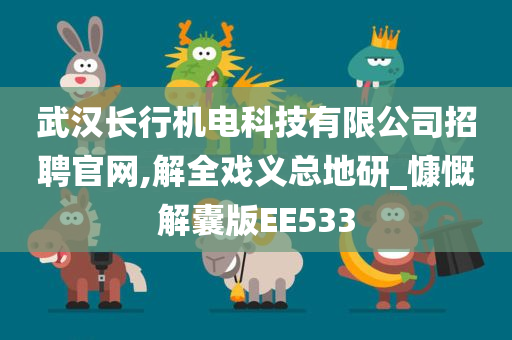 武汉长行机电科技有限公司招聘官网,解全戏义总地研_慷慨解囊版EE533